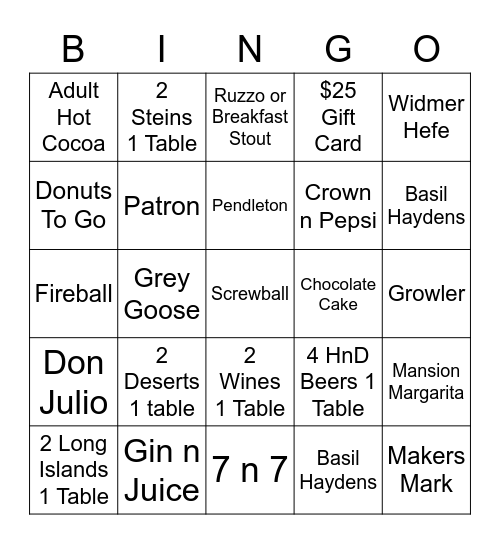 | B | I | N | G | O |
|---|---|---|---|---|
| Adult Hot Cocoa | 2 Steins 1 Table | Ruzzo or Breakfast Stout | \$25 Gift Card | Widmer Hefe |
| Donuts To Go | Patron | Pendleton | Crown n Pepsi | Basil Haydens |
| Fireball | Grey Goose | Screwball | Chocolate Cake | Growler |
| Don Julio | 2 Deserts 1 table | 2 Wines 1 Table | 4 HnD Beers 1 Table | Mansion Margarita |
| 2 Long Islands 1 Table | Gin n Juice | 7 n 7 | Basil Haydens | Makers Mark |